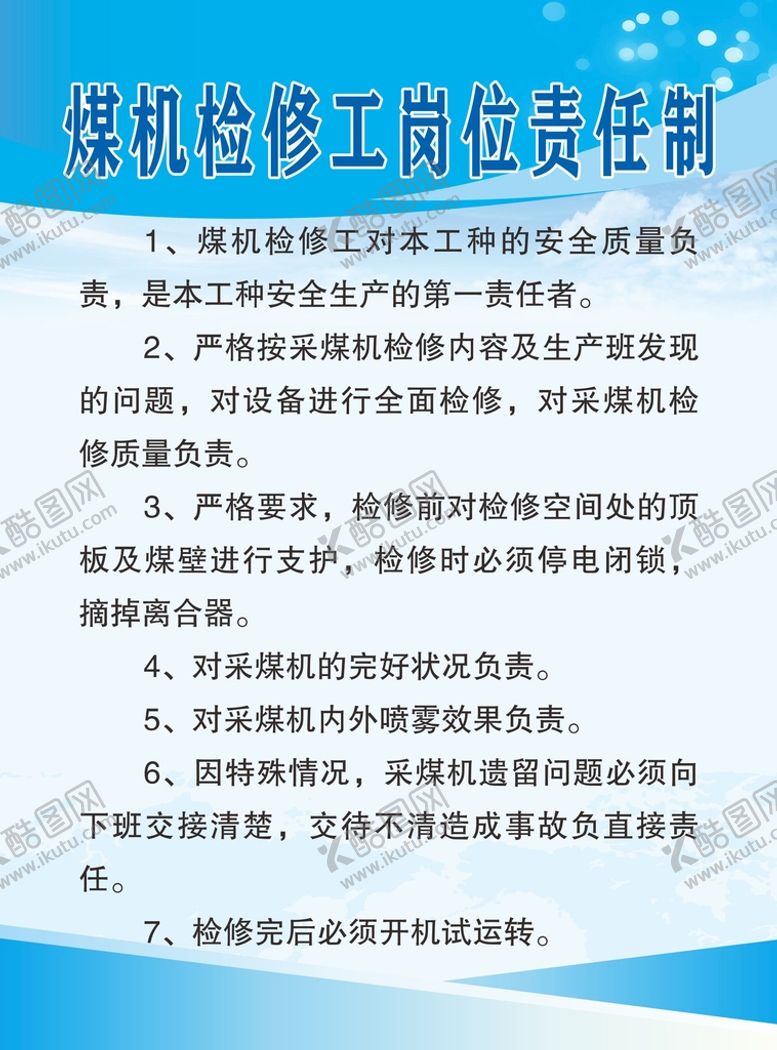 煤机检修工岗位责任制

1、煤机检修工对本工种的安全质量负责，是本工种安全生产的第一责任者。

2、严格按采煤机检修内容及生产班发现的问题，对设备进行全面检修，对采煤机检修质量负责。

3、严格要求，检修前对检修空间处的顶板及煤壁进行支护，检修时必须停电闭锁，摘掉离合器。

4、对采煤机的完好状况负责。

5、对采煤机内外喷雾效果负责。

6、因特殊情况，采煤机遗留问题必须向下班交接清楚，交待不清造成事故负直接责任。

7、检修完后必须开机试运转。

酷图网 www.ikutu.com